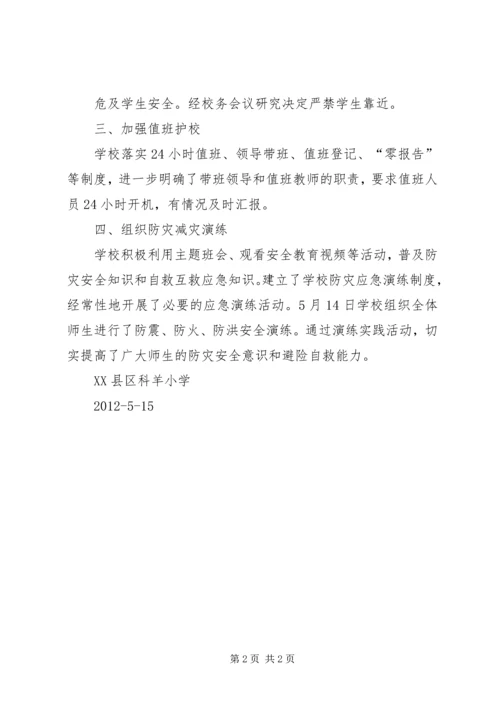 危及学生安全。经校务会议研究决定严禁学生靠近。

三、加强值班护校

学校落实24小时值班、领导带班、值班登记、“零报告”等制度，进一步明确了带班领导和值班教师的职责，要求值班人员24小时开机，有情况及时汇报。

四、组织防灾减灾演练

学校积极利用主题班会、观看安全教育视频等活动，普及防灾安全知识和自救互救应急知识。建立了学校防灾应急演练制度，经常性地开展了必要的应急演练活动。5月14日学校组织全体师生进行了防震、防火、防洪安全演练。通过演练实践活动，切实提高了广大师生的防灾安全意识和避险自救能力。

XX县区科羊小学

2012-5-15

第2页 共2页